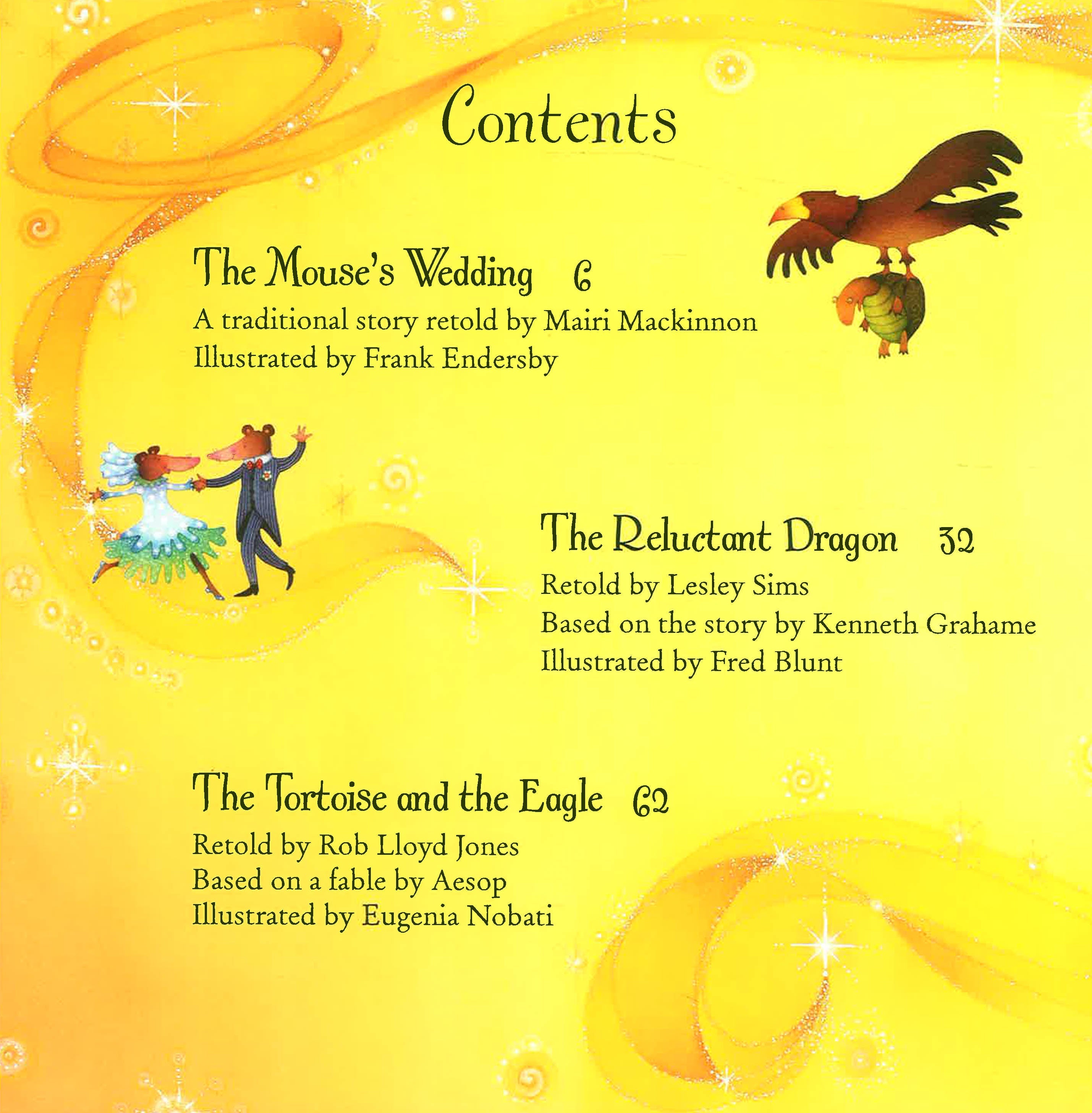 Contents

The Mouse's Wedding 6
A traditional story retold by Mairi Mackinnon
Illustrated by Frank Endersby

The Reluctant Dragon 32
Retold by Lesley Sims
Based on the story by Kenneth Grahame
Illustrated by Fred Blunt

The Tortoise and the Eagle 62
Retold by Rob Lloyd Jones
Based on a fable by Aesop
Illustrated by Eugenia Nobati